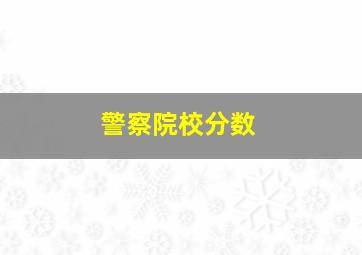 警察院校分数